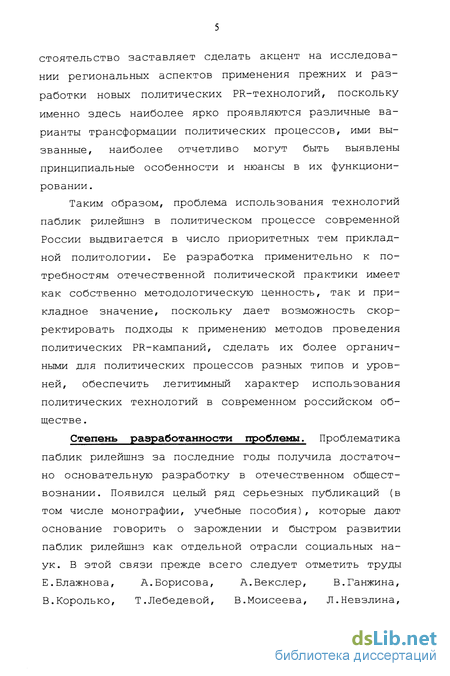 5

стоятельство заставляет сделать акцент на исследовании региональных аспектов применения прежних и разработки новых политических PR-технологий, поскольку именно здесь наиболее ярко проявляются различные варианты трансформации политических процессов, ими вызванные, наиболее отчетливо могут быть выявлены принципиальные особенности и нюансы в их функционировании.

Таким образом, проблема использования технологий паблик рилейшнз в политическом процессе современной России выдвигается в число приоритетных тем прикладной политологии. Ее разработка применительно к потребностям отечественной политической практики имеет как собственно методологическую ценность, так и прикладное значение, поскольку дает возможность скорректировать подходы к применению методов проведения политических PR-кампаний, сделать их более органичными для политических процессов разных типов и уровней, обеспечить легитимный характер использования политических технологий в современном российском обществе.

Степень разработанности проблемы. Проблематика паблик рилейшнз за последние годы получила достаточно основательную разработку в отечественном обществознании. Появился целый ряд серьезных публикаций (в том числе монографии, учебные пособия), которые дают основание говорить о зарождении и быстром развитии паблик рилейшнз как отдельной отрасли социальных наук. В этой связи прежде всего следует отметить труды Е.Блажнова, А.Борисова, А.Векслер, В.Ганжина, В.Королько, Т.Лебедевой, В.Моисеева, Л.Невзлина,

dsLib.net
библиотека диссертаций